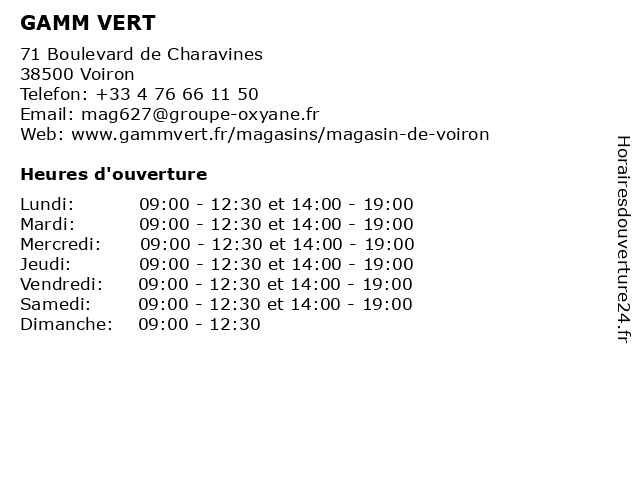 GAMM VERT

71 Boulevard de Charavines
38500 Voiron
Telefon: +33 4 76 66 11 50
Email: mag627@groupe-oxyane.fr
Web: www.gammvert.fr/magasins/magasin-de-voiron

Heures d'ouverture

| | |
|---|---|
| Lundi: | 09:00 - 12:30 et 14:00 - 19:00 |
| Mardi: | 09:00 - 12:30 et 14:00 - 19:00 |
| Mercredi: | 09:00 - 12:30 et 14:00 - 19:00 |
| Jeudi: | 09:00 - 12:30 et 14:00 - 19:00 |
| Vendredi: | 09:00 - 12:30 et 14:00 - 19:00 |
| Samedi: | 09:00 - 12:30 et 14:00 - 19:00 |
| Dimanche: | 09:00 - 12:30 |

Horairesdouverture24.fr